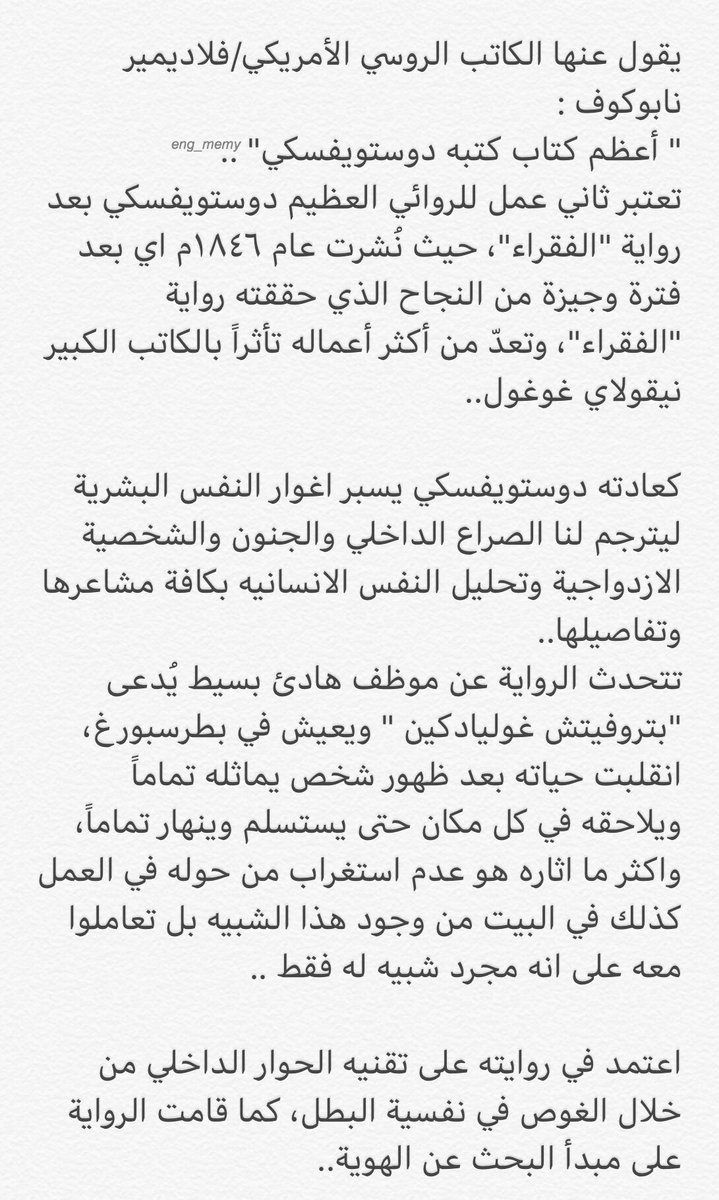 يقول عنها الكاتب الروسي الأمريكي/فلاديمير نابوكوف :
" أعظم كتاب كتبه دوستويفسكي" ..
eng_memy
تعتبر ثاني عمل للروائي العظيم دوستويفسكي بعد رواية "الفقراء"، حيث نُشرت عام ١٨٤٦م اي بعد فترة وجيزة من النجاح الذي حققته رواية "الفقراء"، وتعدّ من أكثر أعماله تأثراً بالكاتب الكبير نيقولاي غوغول..

كعادته دوستويفسكي يسبر اغوار النفس البشرية ليترجم لنا الصراع الداخلي والجنون والشخصية الازدواجية وتحليل النفس الانسانيه بكافة مشاعرها وتفاصيلها..
تتحدث الرواية عن موظف هادئ بسيط يُدعى "بتروفيتش غوليادكين " ويعيش في بطرسبورغ، انقلبت حياته بعد ظهور شخص يماثله تماماً ويلاحقه في كل مكان حتى يستسلم وينهار تماماً، واكثر ما اثاره هو عدم استغراب من حوله في العمل كذلك في البيت من وجود هذا الشبيه بل تعاملوا معه على انه مجرد شبيه له فقط ..

اعتمد في روايته على تقنيه الحوار الداخلي من خلال الغوص في نفسية البطل، كما قامت الرواية على مبدأ البحث عن الهوية..